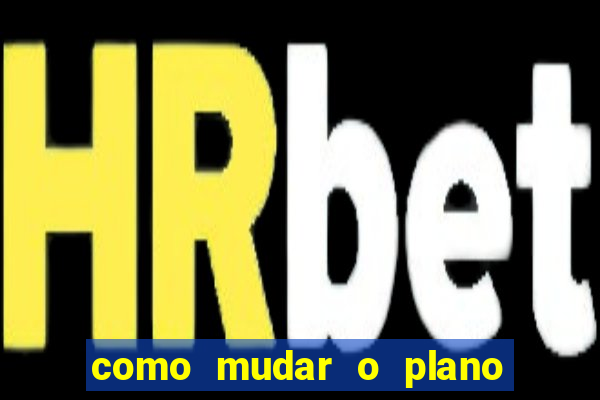 HRbet

como mudar o plano